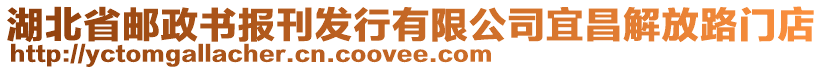 湖北省邮政书报刊发行有限公司宜昌解放路门店
http://yctomgallacher.cn.coovee.com